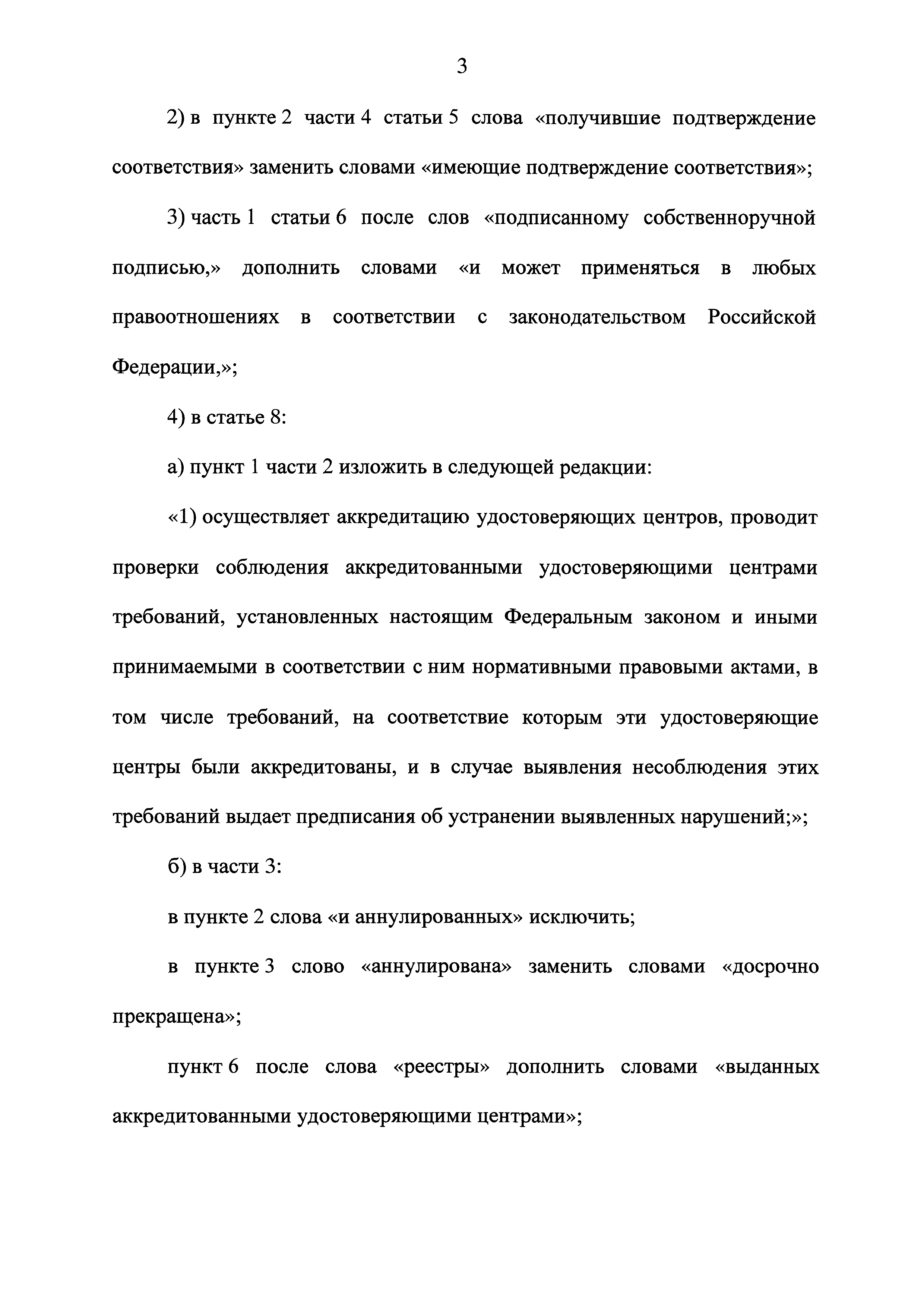 3

2) в пункте 2 части 4 статьи 5 слова «получившие подтверждение соответствия» заменить словами «имеющие подтверждение соответствия»;

3) часть 1 статьи 6 после слов «подписанному собственноручной подписью,» дополнить словами «и может применяться в любых правоотношениях в соответствии с законодательством Российской Федерации,»;

4) в статье 8:

а) пункт 1 части 2 изложить в следующей редакции:

«1) осуществляет аккредитацию удостоверяющих центров, проводит проверки соблюдения аккредитованными удостоверяющими центрами требований, установленных настоящим Федеральным законом и иными принимаемыми в соответствии с ним нормативными правовыми актами, в том числе требований, на соответствие которым эти удостоверяющие центры были аккредитованы, и в случае выявления несоблюдения этих требований выдает предписания об устранении выявленных нарушений;»;

б) в части 3:

в пункте 2 слова «и аннулированных» исключить;

в пункте 3 слово «аннулирована» заменить словами «досрочно прекращена»;

пункт 6 после слова «реестры» дополнить словами «выданных аккредитованными удостоверяющими центрами»;